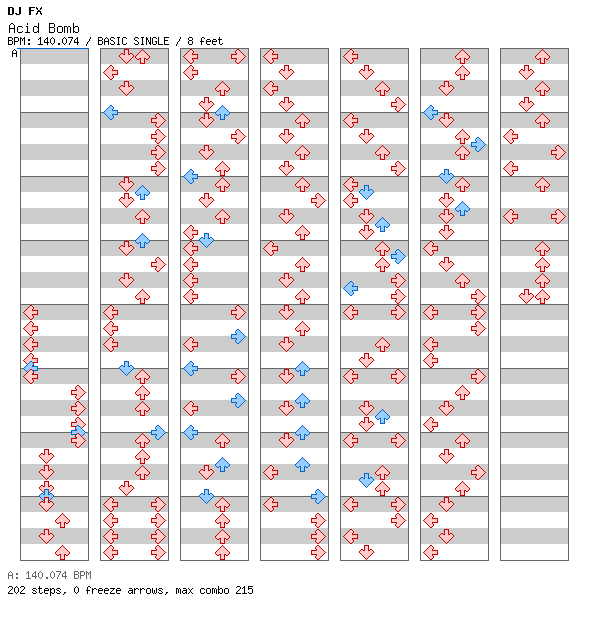 DJ FX
Acid Bomb
BPM: 140.074 / BASIC SINGLE / 8 feet
A

A: 140.074 BPM
202 steps, 0 freeze arrows, max combo 215